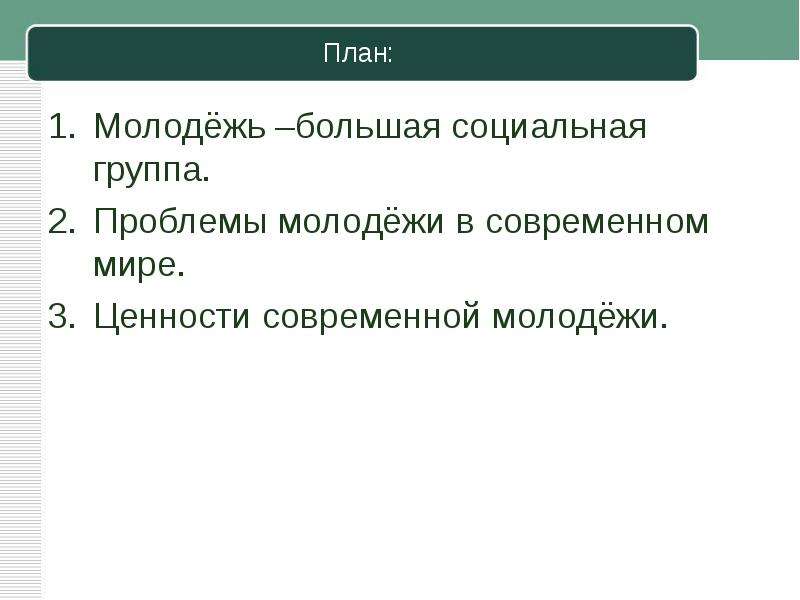 План:

1. Молодёжь –большая социальная группа.
2. Проблемы молодёжи в современном мире.
3. Ценности современной молодёжи.